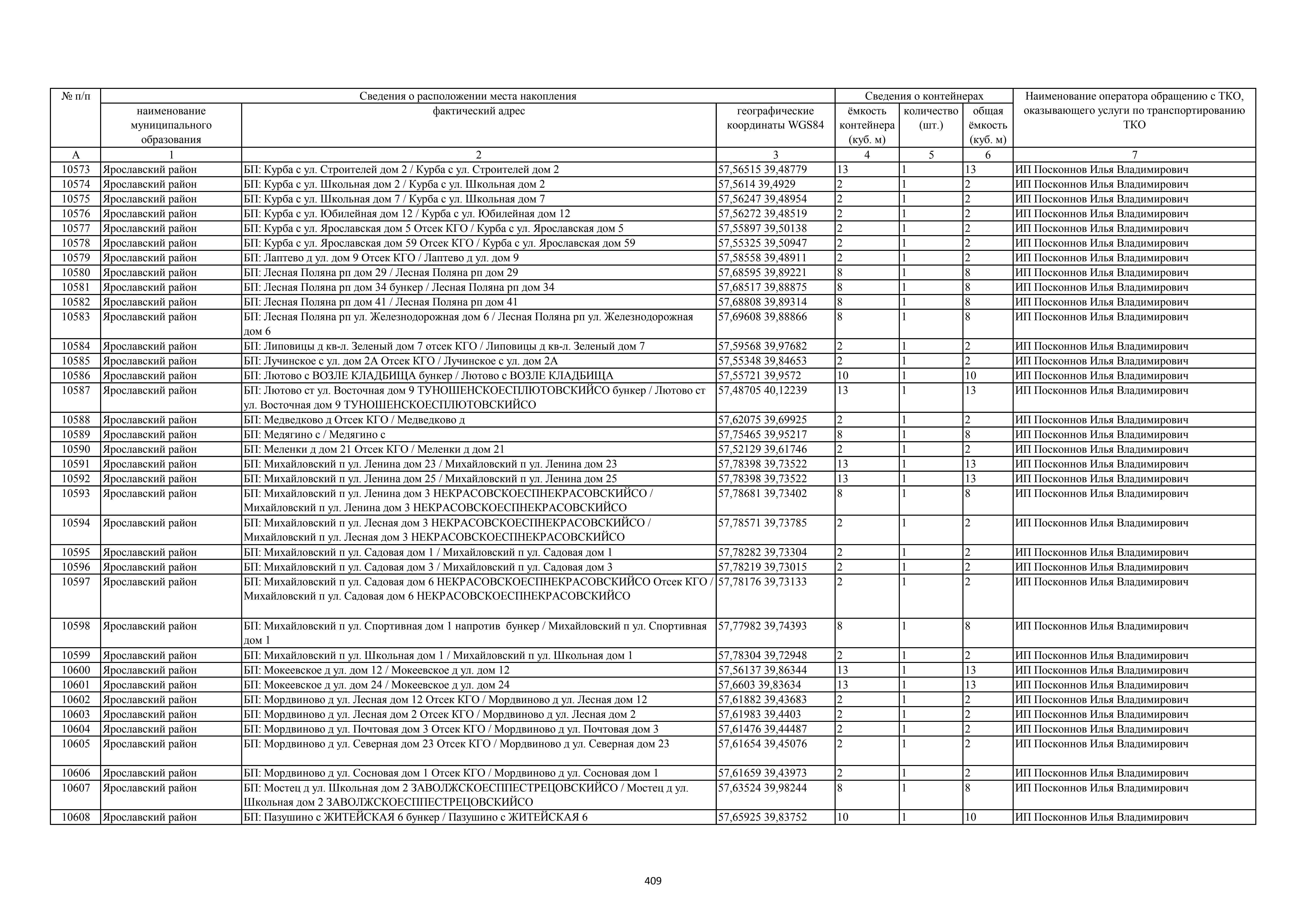 | № п/п | Сведения о расположении места накопления | | | Сведения о контейнерах | | | Наименование оператора обращению с ТКО, оказывающего услуги по транспортированию ТКО |
|---|---|---|---|---|---|---|---|
| | наименование муниципального образования | фактический адрес | географические координаты WGS84 | ёмкость контейнера (куб. м) | количество (шт.) | общая ёмкость (куб. м) | |
| А | 1 | 2 | 3 | 4 | 5 | 6 | 7 |
| 10573 | Ярославский район | БП: Курба с ул. Строителей дом 2 / Курба с ул. Строителей дом 2 | 57,56515 39,48779 | 13 | 1 | 13 | ИП Посконнов Илья Владимирович |
| 10574 | Ярославский район | БП: Курба с ул. Школьная дом 2 / Курба с ул. Школьная дом 2 | 57,5614 39,4929 | 2 | 1 | 2 | ИП Посконнов Илья Владимирович |
| 10575 | Ярославский район | БП: Курба с ул. Школьная дом 7 / Курба с ул. Школьная дом 7 | 57,56247 39,48954 | 2 | 1 | 2 | ИП Посконнов Илья Владимирович |
| 10576 | Ярославский район | БП: Курба с ул. Юбилейная дом 12 / Курба с ул. Юбилейная дом 12 | 57,56272 39,48519 | 2 | 1 | 2 | ИП Посконнов Илья Владимирович |
| 10577 | Ярославский район | БП: Курба с ул. Ярославская дом 5 Отсек КГО / Курба с ул. Ярославская дом 5 | 57,55897 39,50138 | 2 | 1 | 2 | ИП Посконнов Илья Владимирович |
| 10578 | Ярославский район | БП: Курба с ул. Ярославская дом 59 Отсек КГО / Курба с ул. Ярославская дом 59 | 57,55325 39,50947 | 2 | 1 | 2 | ИП Посконнов Илья Владимирович |
| 10579 | Ярославский район | БП: Лаптево д ул. дом 9 Отсек КГО / Лаптево д ул. дом 9 | 57,58558 39,48911 | 2 | 1 | 2 | ИП Посконнов Илья Владимирович |
| 10580 | Ярославский район | БП: Лесная Поляна рп дом 29 / Лесная Поляна рп дом 29 | 57,68595 39,89221 | 8 | 1 | 8 | ИП Посконнов Илья Владимирович |
| 10581 | Ярославский район | БП: Лесная Поляна рп дом 34 бункер / Лесная Поляна рп дом 34 | 57,68517 39,88875 | 8 | 1 | 8 | ИП Посконнов Илья Владимирович |
| 10582 | Ярославский район | БП: Лесная Поляна рп дом 41 / Лесная Поляна рп дом 41 | 57,68808 39,89314 | 8 | 1 | 8 | ИП Посконнов Илья Владимирович |
| 10583 | Ярославский район | БП: Лесная Поляна рп ул. Железнодорожная дом 6 / Лесная Поляна рп ул. Железнодорожная дом 6 | 57,69608 39,88866 | 8 | 1 | 8 | ИП Посконнов Илья Владимирович |
| 10584 | Ярославский район | БП: Липовицы д кв-л. Зеленый дом 7 отсек КГО / Липовицы д кв-л. Зеленый дом 7 | 57,59568 39,97682 | 2 | 1 | 2 | ИП Посконнов Илья Владимирович |
| 10585 | Ярославский район | БП: Лучинское с ул. дом 2А Отсек КГО / Лучинское с ул. дом 2А | 57,55348 39,84653 | 2 | 1 | 2 | ИП Посконнов Илья Владимирович |
| 10586 | Ярославский район | БП: Лютово с ВОЗЛЕ КЛАДБИЩА бункер / Лютово с ВОЗЛЕ КЛАДБИЩА | 57,55721 39,9572 | 10 | 1 | 10 | ИП Посконнов Илья Владимирович |
| 10587 | Ярославский район | БП: Лютово ст ул. Восточная дом 9 ТУНОШЕНСКОЕСПЛЮТОВСКИЙСО бункер / Лютово ст ул. Восточная дом 9 ТУНОШЕНСКОЕСПЛЮТОВСКИЙСО | 57,48705 40,12239 | 13 | 1 | 13 | ИП Посконнов Илья Владимирович |
| 10588 | Ярославский район | БП: Медведково д Отсек КГО / Медведково д | 57,62075 39,69925 | 2 | 1 | 2 | ИП Посконнов Илья Владимирович |
| 10589 | Ярославский район | БП: Медягино с / Медягино с | 57,75465 39,95217 | 8 | 1 | 8 | ИП Посконнов Илья Владимирович |
| 10590 | Ярославский район | БП: Меленки д дом 21 Отсек КГО / Меленки д дом 21 | 57,52129 39,61746 | 2 | 1 | 2 | ИП Посконнов Илья Владимирович |
| 10591 | Ярославский район | БП: Михайловский п ул. Ленина дом 23 / Михайловский п ул. Ленина дом 23 | 57,78398 39,73522 | 13 | 1 | 13 | ИП Посконнов Илья Владимирович |
| 10592 | Ярославский район | БП: Михайловский п ул. Ленина дом 25 / Михайловский п ул. Ленина дом 25 | 57,78398 39,73522 | 13 | 1 | 13 | ИП Посконнов Илья Владимирович |
| 10593 | Ярославский район | БП: Михайловский п ул. Ленина дом 3 НЕКРАСОВСКОЕСПНЕКРАСОВСКИЙСО / Михайловский п ул. Ленина дом 3 НЕКРАСОВСКОЕСПНЕКРАСОВСКИЙСО | 57,78681 39,73402 | 8 | 1 | 8 | ИП Посконнов Илья Владимирович |
| 10594 | Ярославский район | БП: Михайловский п ул. Лесная дом 3 НЕКРАСОВСКОЕСПНЕКРАСОВСКИЙСО / Михайловский п ул. Лесная дом 3 НЕКРАСОВСКОЕСПНЕКРАСОВСКИЙСО | 57,78571 39,73785 | 2 | 1 | 2 | ИП Посконнов Илья Владимирович |
| 10595 | Ярославский район | БП: Михайловский п ул. Садовая дом 1 / Михайловский п ул. Садовая дом 1 | 57,78282 39,73304 | 2 | 1 | 2 | ИП Посконнов Илья Владимирович |
| 10596 | Ярославский район | БП: Михайловский п ул. Садовая дом 3 / Михайловский п ул. Садовая дом 3 | 57,78219 39,73015 | 2 | 1 | 2 | ИП Посконнов Илья Владимирович |
| 10597 | Ярославский район | БП: Михайловский п ул. Садовая дом 6 НЕКРАСОВСКОЕСПНЕКРАСОВСКИЙСО Отсек КГО / Михайловский п ул. Садовая дом 6 НЕКРАСОВСКОЕСПНЕКРАСОВСКИЙСО | 57,78176 39,73133 | 2 | 1 | 2 | ИП Посконнов Илья Владимирович |
| 10598 | Ярославский район | БП: Михайловский п ул. Спортивная дом 1 напротив бункер / Михайловский п ул. Спортивная дом 1 | 57,77982 39,74393 | 8 | 1 | 8 | ИП Посконнов Илья Владимирович |
| 10599 | Ярославский район | БП: Михайловский п ул. Школьная дом 1 / Михайловский п ул. Школьная дом 1 | 57,78304 39,72948 | 2 | 1 | 2 | ИП Посконнов Илья Владимирович |
| 10600 | Ярославский район | БП: Мокеевское д ул. дом 12 / Мокеевское д ул. дом 12 | 57,56137 39,86344 | 13 | 1 | 13 | ИП Посконнов Илья Владимирович |
| 10601 | Ярославский район | БП: Мокеевское д ул. дом 24 / Мокеевское д ул. дом 24 | 57,6603 39,83634 | 13 | 1 | 13 | ИП Посконнов Илья Владимирович |
| 10602 | Ярославский район | БП: Мордвиново д ул. Лесная дом 12 Отсек КГО / Мордвиново д ул. Лесная дом 12 | 57,61882 39,43683 | 2 | 1 | 2 | ИП Посконнов Илья Владимирович |
| 10603 | Ярославский район | БП: Мордвиново д ул. Лесная дом 2 Отсек КГО / Мордвиново д ул. Лесная дом 2 | 57,61983 39,4403 | 2 | 1 | 2 | ИП Посконнов Илья Владимирович |
| 10604 | Ярославский район | БП: Мордвиново д ул. Почтовая дом 3 Отсек КГО / Мордвиново д ул. Почтовая дом 3 | 57,61476 39,44487 | 2 | 1 | 2 | ИП Посконнов Илья Владимирович |
| 10605 | Ярославский район | БП: Мордвиново д ул. Северная дом 23 Отсек КГО / Мордвиново д ул. Северная дом 23 | 57,61654 39,45076 | 2 | 1 | 2 | ИП Посконнов Илья Владимирович |
| 10606 | Ярославский район | БП: Мордвиново д ул. Сосновая дом 1 Отсек КГО / Мордвиново д ул. Сосновая дом 1 | 57,61659 39,43973 | 2 | 1 | 2 | ИП Посконнов Илья Владимирович |
| 10607 | Ярославский район | БП: Мостец д ул. Школьная дом 2 ЗАВОЛЖСКОЕСППЕСТРЕЦОВСКИЙСО / Мостец д ул. Школьная дом 2 ЗАВОЛЖСКОЕСППЕСТРЕЦОВСКИЙСО | 57,63524 39,98244 | 8 | 1 | 8 | ИП Посконнов Илья Владимирович |
| 10608 | Ярославский район | БП: Пазушино с ЖИТЕЙСКАЯ 6 бункер / Пазушино с ЖИТЕЙСКАЯ 6 | 57,65925 39,83752 | 10 | 1 | 10 | ИП Посконнов Илья Владимирович |

409